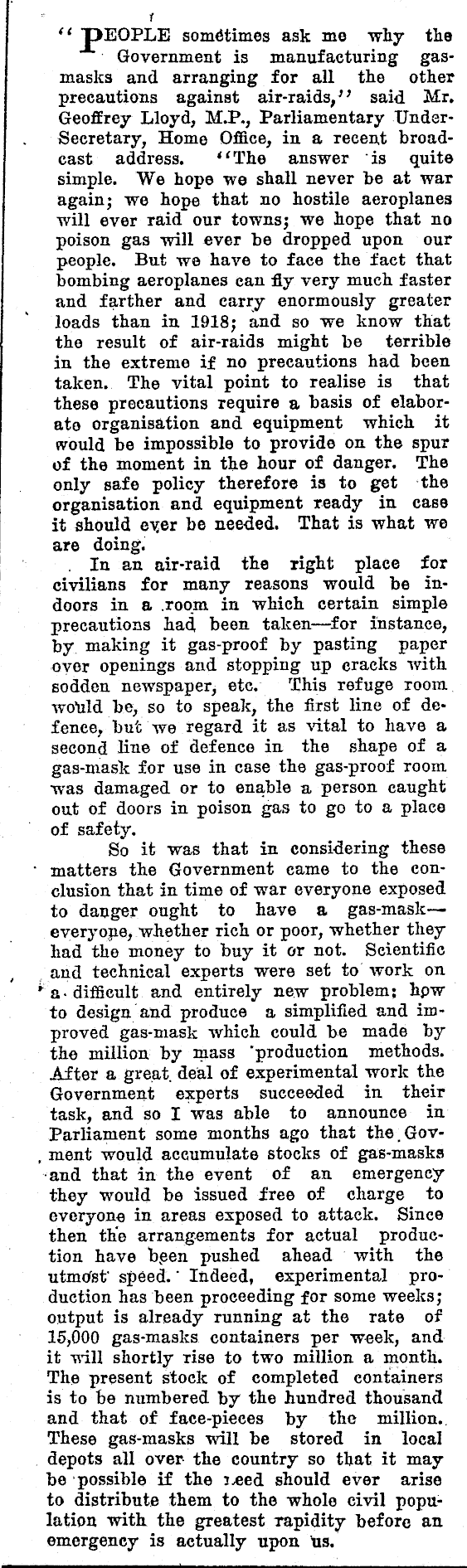 "PEOPLE sometimes ask me why the Government is manufacturing gas-masks and arranging for all the other precautions against air-raids," said Mr. Geoffrey Lloyd, M.P., Parliamentary Under-Secretary, Home Office, in a recent broadcast address. "The answer is quite simple. We hope we shall never be at war again; we hope that no hostile aeroplanes will ever raid our towns; we hope that no poison gas will ever be dropped upon our people. But we have to face the fact that bombing aeroplanes can fly very much faster and farther and carry enormously greater loads than in 1918; and so we know that the result of air-raids might be terrible in the extreme if no precautions had been taken. The vital point to realise is that these precautions require a basis of elaborate organisation and equipment which it would be impossible to provide on the spur of the moment in the hour of danger. The only safe policy therefore is to get the organisation and equipment ready in case it should ever be needed. That is what we are doing.

In an air-raid the right place for civilians for many reasons would be indoors in a room in which certain simple precautions had been taken—for instance, by making it gas-proof by pasting paper over openings and stopping up cracks with sodden newspaper, etc. This refuge room would be, so to speak, the first line of defence, but we regard it as vital to have a second line of defence in the shape of a gas-mask for use in case the gas-proof room was damaged or to enable a person caught out of doors in poison gas to go to a place of safety.

So it was that in considering these matters the Government came to the conclusion that in time of war everyone exposed to danger ought to have a gas-mask—everyone, whether rich or poor, whether they had the money to buy it or not. Scientific and technical experts were set to work on a difficult and entirely new problem; how to design and produce a simplified and improved gas-mask which could be made by the million by mass production methods. After a great deal of experimental work the Government experts succeeded in their task, and so I was able to announce in Parliament some months ago that the Govment would accumulate stocks of gas-masks and that in the event of an emergency they would be issued free of charge to everyone in areas exposed to attack. Since then the arrangements for actual production have been pushed ahead with the utmost speed. Indeed, experimental production has been proceeding for some weeks; output is already running at the rate of 15,000 gas-masks containers per week, and it will shortly rise to two million a month. The present stock of completed containers is to be numbered by the hundred thousand and that of face-pieces by the million. These gas-masks will be stored in local depots all over the country so that it may be possible if the need should ever arise to distribute them to the whole civil population with the greatest rapidity before an emergency is actually upon us.